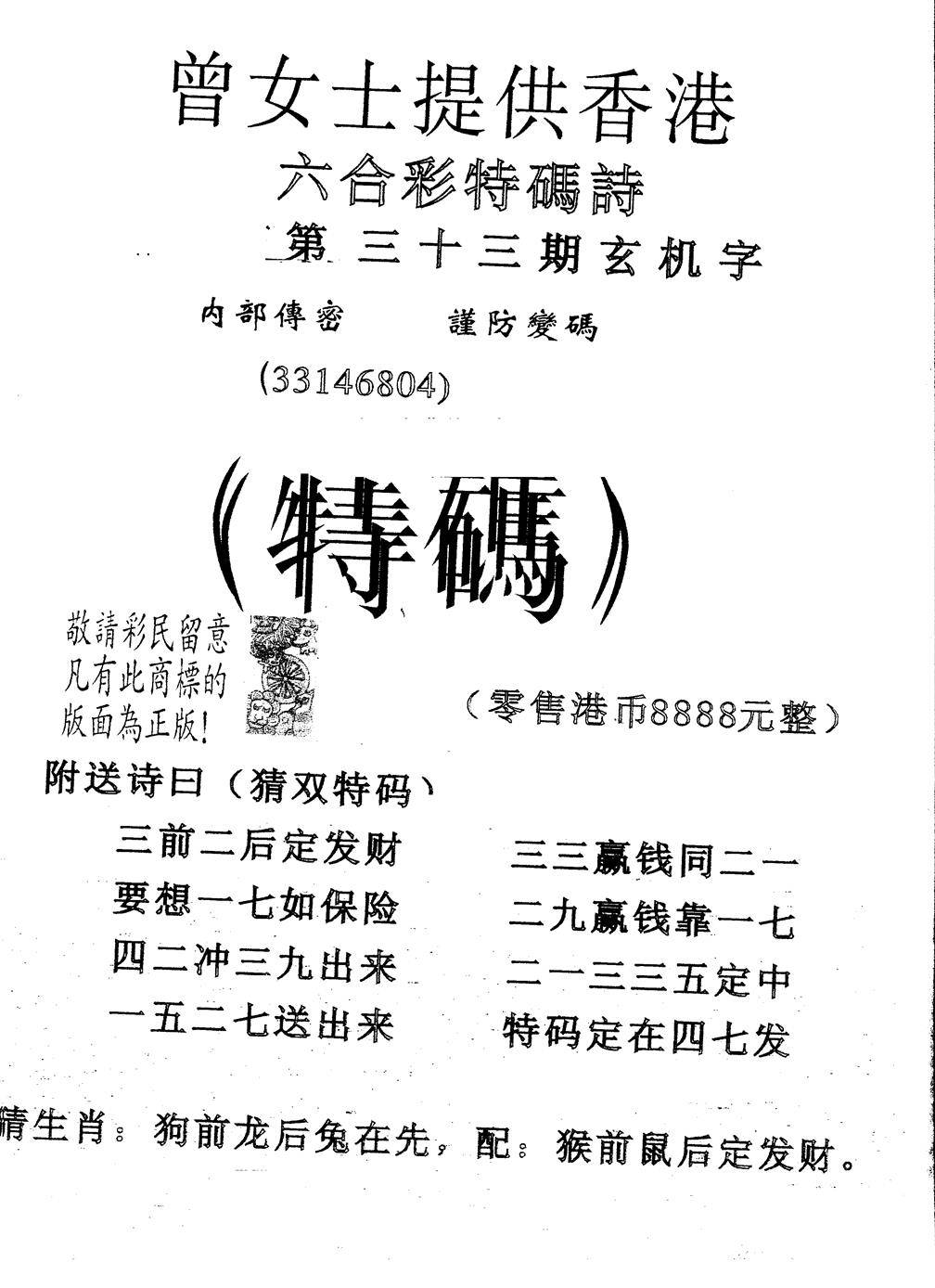 曾女士提供香港

六合彩特碼詩

第三十三期玄机字

内部傳密 謹防變碼

(33146804)

(特碼)

敬請彩民留意
凡有此商標的
版面為正版!

(零售港币8888元整)

附送诗曰(猜双特码)

三前二后定发财
要想一七如保险
四二冲三九出来
一五二七送出来

三三赢钱同二一
二九赢钱靠一七
二一三三五定中
特码定在四七发

猜生肖:狗前龙后兔在先,配:猴前鼠后定发财。